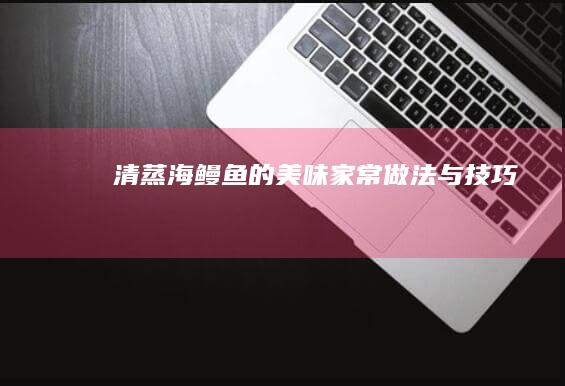 清蒸海鳗鱼的美味家常做法与技巧